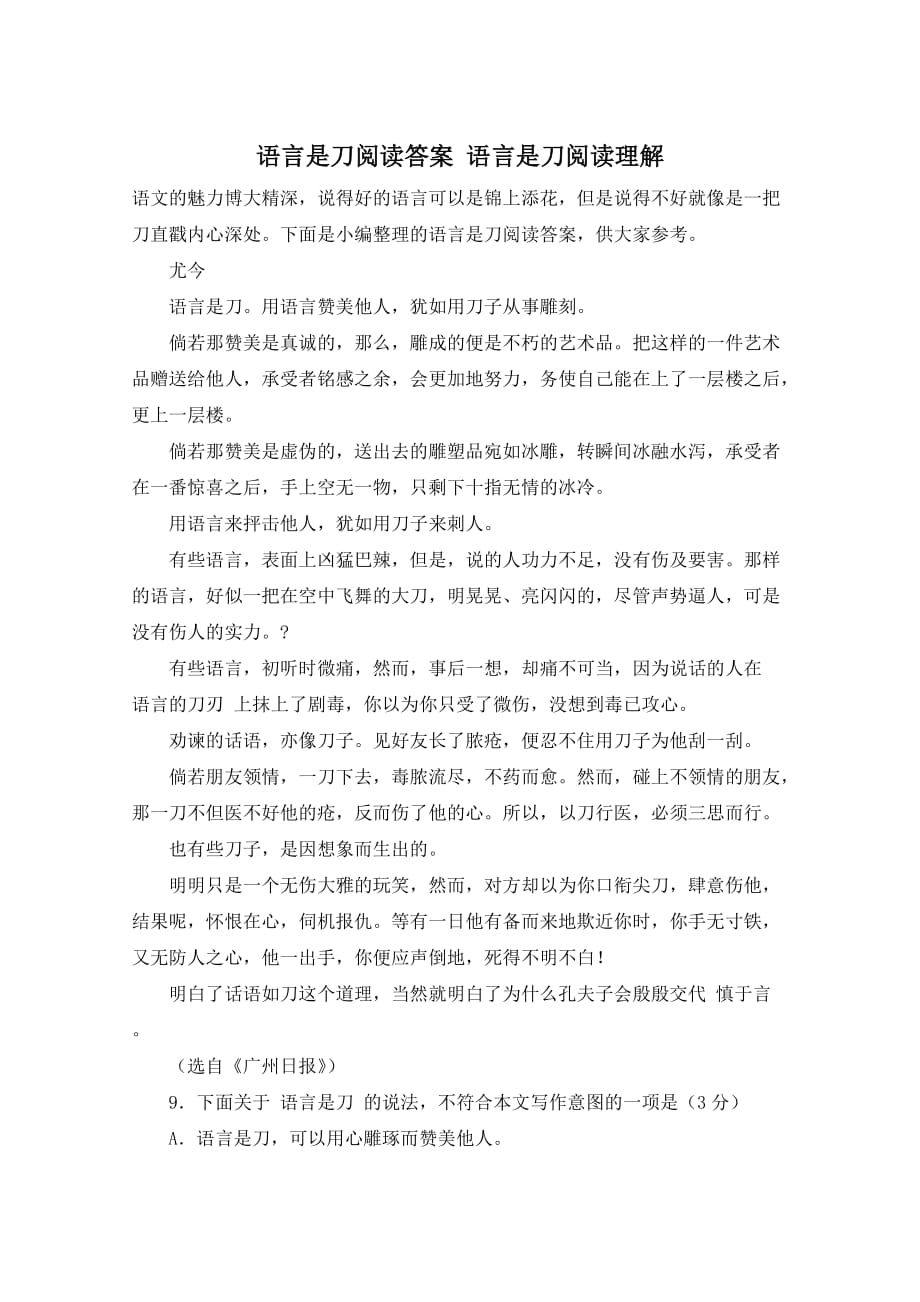 语言是刀阅读答案 语言是刀阅读理解

语文的魅力博大精深，说得好的语言可以是锦上添花，但是说得不好就像是一把刀直戳内心深处。下面是小编整理的语言是刀阅读答案，供大家参考。

尤今

语言是刀。用语言赞美他人，犹如用刀子从事雕刻。

倘若那赞美是真诚的，那么，雕成的便是不朽的艺术品。把这样的一件艺术品赠送给他人，承受者铭感之余，会更加地努力，务使自己能在上了一层楼之后，更上一层楼。

倘若那赞美是虚伪的，送出去的雕塑品宛如冰雕，转瞬间冰融水泻，承受者在一番惊喜之后，手上空无一物，只剩下十指无情的冰冷。

用语言来抨击他人，犹如用刀子来刺人。

有些语言，表面上凶猛巴辣，但是，说的人功力不足，没有伤及要害。那样的语言，好似一把在空中飞舞的大刀，明晃晃、亮闪闪的，尽管声势逼人，可是没有伤人的实力。?

有些语言，初听时微痛，然而，事后一想，却痛不可当，因为说话的人在语言的刀刃 上抹上了剧毒，你以为你只受了微伤，没想到毒已攻心。

劝谏的话语，亦像刀子。见好友长了脓疮，便忍不住用刀子为他刮一刮。

倘若朋友领情，一刀下去，毒脓流尽，不药而愈。然而，碰上不领情的朋友，那一刀不但医不好他的疮，反而伤了他的心。所以，以刀行医，必须三思而行。

也有些刀子，是因想象而生出的。

明明只是一个无伤大雅的玩笑，然而，对方却以为你口衔尖刀，肆意伤他，结果呢，怀恨在心，伺机报仇。等有一日他有备而来地欺近你时，你手无寸铁，又无防人之心，他一出手，你便应声倒地，死得不明不白!

明白了话语如刀这个道理，当然就明白了为什么孔夫子会殷殷交代 慎于言。

（选自《广州日报》）

9．下面关于 语言是刀 的说法，不符合本文写作意图的一项是（3 分）

A．语言是刀，可以用心雕琢而赞美他人。